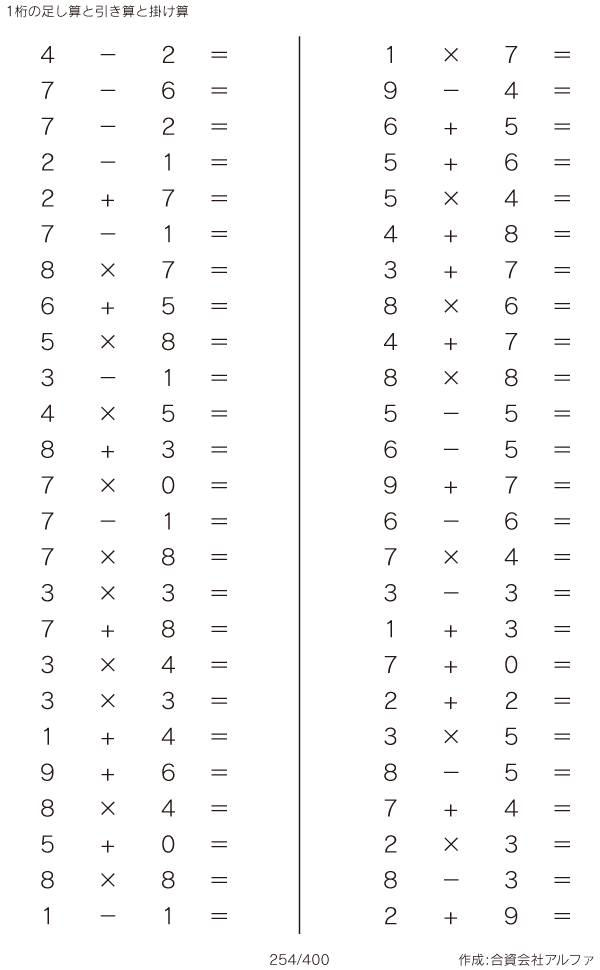 1桁の足し算と引き算と掛け算

$4 - 2 =$
$7 - 6 =$
$7 - 2 =$
$2 - 1 =$
$2 + 7 =$
$7 - 1 =$
$8 \times 7 =$
$6 + 5 =$
$5 \times 8 =$
$3 - 1 =$
$4 \times 5 =$
$8 + 3 =$
$7 \times 0 =$
$7 - 1 =$
$7 \times 8 =$
$3 \times 3 =$
$7 + 8 =$
$3 \times 4 =$
$3 \times 3 =$
$1 + 4 =$
$9 + 6 =$
$8 \times 4 =$
$5 + 0 =$
$8 \times 8 =$
$1 - 1 =$

$1 \times 7 =$
$9 - 4 =$
$6 + 5 =$
$5 + 6 =$
$5 \times 4 =$
$4 + 8 =$
$3 + 7 =$
$8 \times 6 =$
$4 + 7 =$
$8 \times 8 =$
$5 - 5 =$
$6 - 5 =$
$9 + 7 =$
$6 - 6 =$
$7 \times 4 =$
$3 - 3 =$
$1 + 3 =$
$7 + 0 =$
$2 + 2 =$
$3 \times 5 =$
$8 - 5 =$
$7 + 4 =$
$2 \times 3 =$
$8 - 3 =$
$2 + 9 =$

254/400

作成:合資会社アルファ